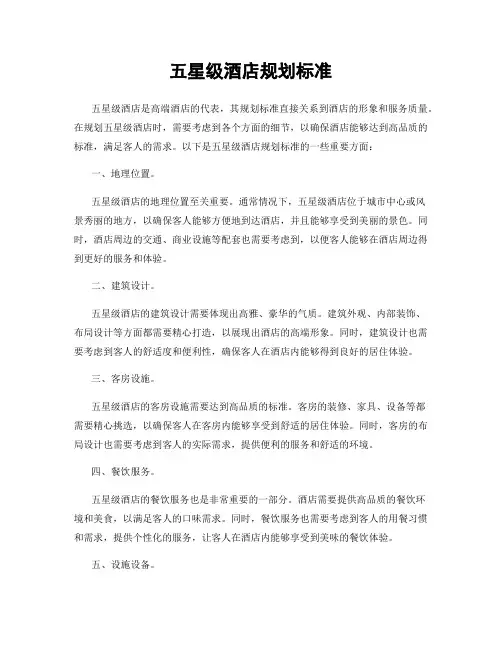 五星级酒店规划标准

五星级酒店是高端酒店的代表，其规划标准直接关系到酒店的形象和服务质量。在规划五星级酒店时，需要考虑到各个方面的细节，以确保酒店能够达到高品质的标准，满足客人的需求。以下是五星级酒店规划标准的一些重要方面：

一、地理位置。

五星级酒店的地理位置至关重要。通常情况下，五星级酒店位于城市中心或风景秀丽的地方，以确保客人能够方便地到达酒店，并且能够享受到美丽的景色。同时，酒店周边的交通、商业设施等配套也需要考虑到，以便客人能够在酒店周边得到更好的服务和体验。

二、建筑设计。

五星级酒店的建筑设计需要体现出高雅、豪华的气质。建筑外观、内部装饰、布局设计等方面都需要精心打造，以展现出酒店的高端形象。同时，建筑设计也需要考虑到客人的舒适度和便利性，确保客人在酒店内能够得到良好的居住体验。

三、客房设施。

五星级酒店的客房设施需要达到高品质的标准。客房的装修、家具、设备等都需要精心挑选，以确保客人在客房内能够享受到舒适的居住体验。同时，客房的布局设计也需要考虑到客人的实际需求，提供便利的服务和舒适的环境。

四、餐饮服务。

五星级酒店的餐饮服务也是非常重要的一部分。酒店需要提供高品质的餐饮环境和美食，以满足客人的口味需求。同时，餐饮服务也需要考虑到客人的用餐习惯和需求，提供个性化的服务，让客人在酒店内能够享受到美味的餐饮体验。

五、设施设备。